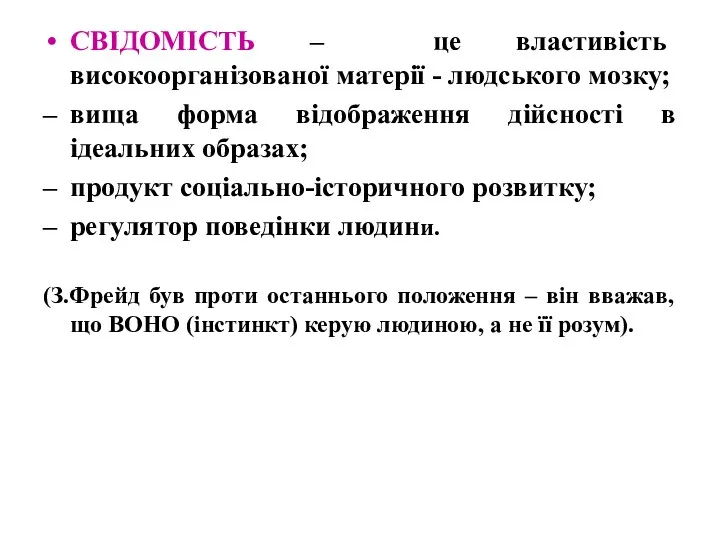 • СВІДОМІСТЬ – це властивість високоорганізованої матерії - людського мозку;

– вища форма відображення дійсності в ідеальних образах;

– продукт соціально-історичного розвитку;

– регулятор поведінки людини.

(З.Фрейд був проти останнього положення – він вважав, що ВОНО (інстинкт) керую людиною, а не її розум).